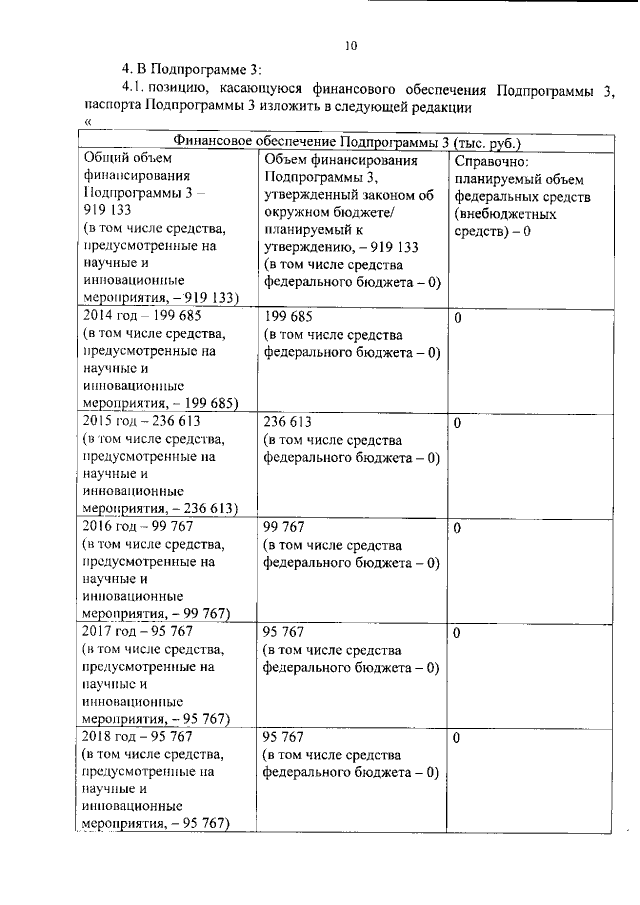 10

4. В Подпрограмме 3:

4.1. позицию, касающуюся финансового обеспечения Подпрограммы 3, паспорта Подпрограммы 3 изложить в следующей редакции

«

| Финансовое обеспечение Подпрограммы 3 (тыс. руб.) | | |
|---|---|---|
| Общий объем финансирования Подпрограммы 3 – 919 133 (в том числе средства, предусмотренные на научные и инновационные мероприятия, – 919 133) | Объем финансирования Подпрограммы 3, утвержденный законом об окружном бюджете/ планируемый к утверждению, – 919 133 (в том числе средства федерального бюджета – 0) | Справочно: планируемый объем федеральных средств (внебюджетных средств) – 0 |
| 2014 год – 199 685 (в том числе средства, предусмотренные на научные и инновационные мероприятия, – 199 685) | 199 685 (в том числе средства федерального бюджета – 0) | 0 |
| 2015 год – 236 613 (в том числе средства, предусмотренные на научные и инновационные мероприятия, – 236 613) | 236 613 (в том числе средства федерального бюджета – 0) | 0 |
| 2016 год – 99 767 (в том числе средства, предусмотренные на научные и инновационные мероприятия, – 99 767) | 99 767 (в том числе средства федерального бюджета – 0) | 0 |
| 2017 год – 95 767 (в том числе средства, предусмотренные на научные и инновационные мероприятия, – 95 767) | 95 767 (в том числе средства федерального бюджета – 0) | 0 |
| 2018 год – 95 767 (в том числе средства, предусмотренные на научные и инновационные мероприятия, – 95 767) | 95 767 (в том числе средства федерального бюджета – 0) | 0 |